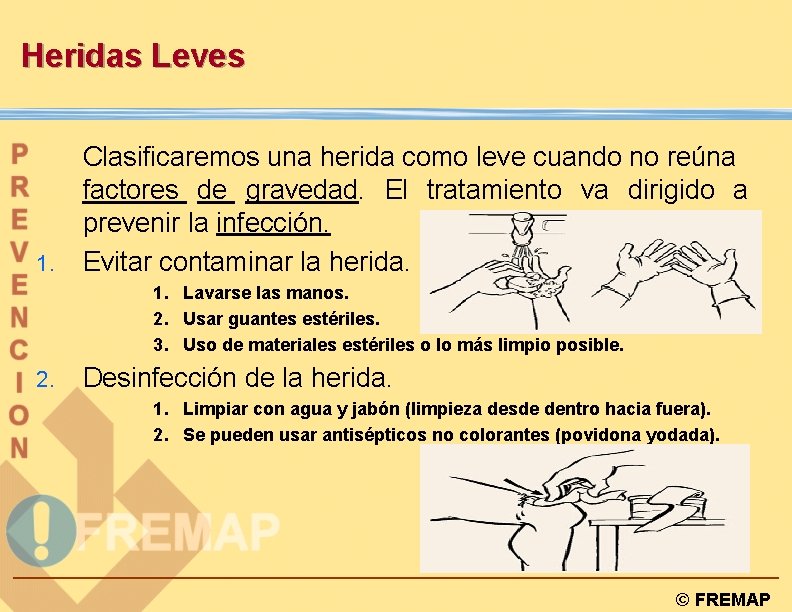 Heridas Leves

PREVENCION

Clasificaremos una herida como leve cuando no reúna factores de gravedad. El tratamiento va dirigido a prevenir la infección.

1. Evitar contaminar la herida.
   1. Lavarse las manos.
   2. Usar guantes estériles.
   3. Uso de materiales estériles o lo más limpio posible.

2. Desinfección de la herida.
   1. Limpiar con agua y jabón (limpieza desde dentro hacia fuera).
   2. Se pueden usar antisépticos no colorantes (povidona yodada).

FREMAP

© FREMAP